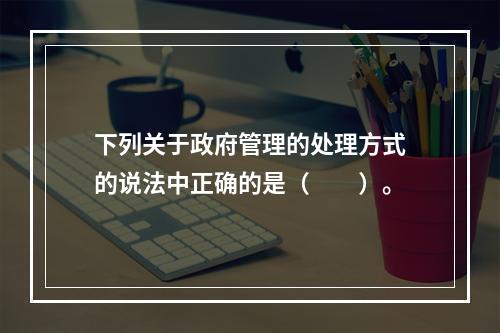 下列关于政府管理的处理方式的说法中正确的是（　　）。